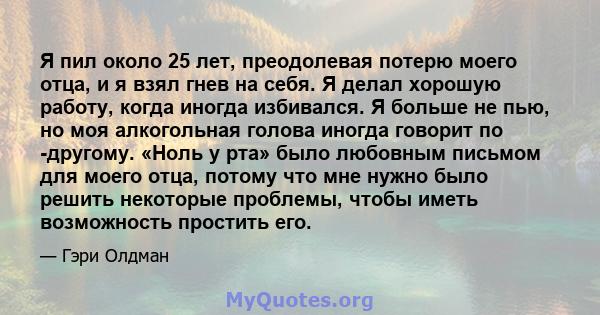 Я пил около 25 лет, преодолевая потерю моего отца, и я взял гнев на себя. Я делал хорошую работу, когда иногда избивался. Я больше не пью, но моя алкогольная голова иногда говорит по -другому. «Ноль у рта» было любовным письмом для моего отца, потому что мне нужно было решить некоторые проблемы, чтобы иметь возможность простить его.

— Гэри Олдман

MyQuotes.org